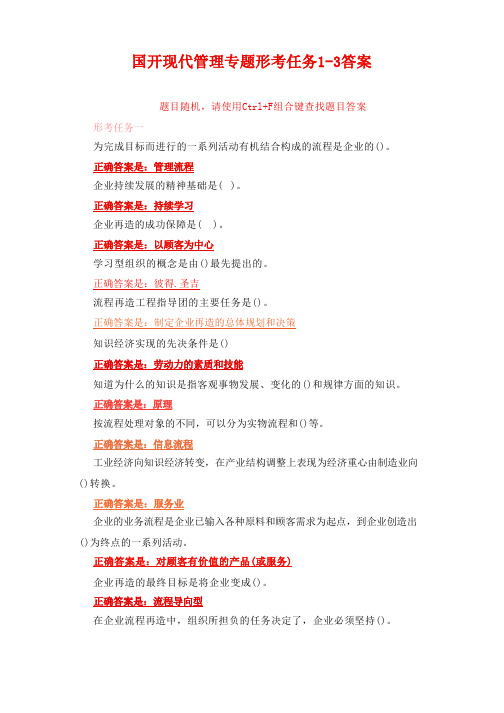 国开现代管理专题形考任务1-3答案

题目随机，请使用Ctrl+F组合键查找题目答案

形考任务一

为完成目标而进行的一系列活动有机结合构成的流程是企业的()。

正确答案是：管理流程

企业持续发展的精神基础是( )。

正确答案是：持续学习

企业再造的成功保障是( )。

正确答案是：以顾客为中心

学习型组织的概念是由()最先提出的。

正确答案是：彼得.圣吉

流程再造工程指导团的主要任务是()。

正确答案是：制定企业再造的总体规划和决策

知识经济实现的先决条件是()

正确答案是：劳动力的素质和技能

知道为什么的知识是指客观事物发展、变化的()和规律方面的知识。

正确答案是：原理

按流程处理对象的不同，可以分为实物流程和()等。

正确答案是：信息流程

工业经济向知识经济转变，在产业结构调整上表现为经济重心由制造业向()转换。

正确答案是：服务业

企业的业务流程是企业已输入各种原料和顾客需求为起点，到企业创造出()为终点的一系列活动。

正确答案是：对顾客有价值的产品(或服务)

企业再造的最终目标是将企业变成()。

正确答案是：流程导向型

在企业流程再造中，组织所担负的任务决定了，企业必须坚持()。